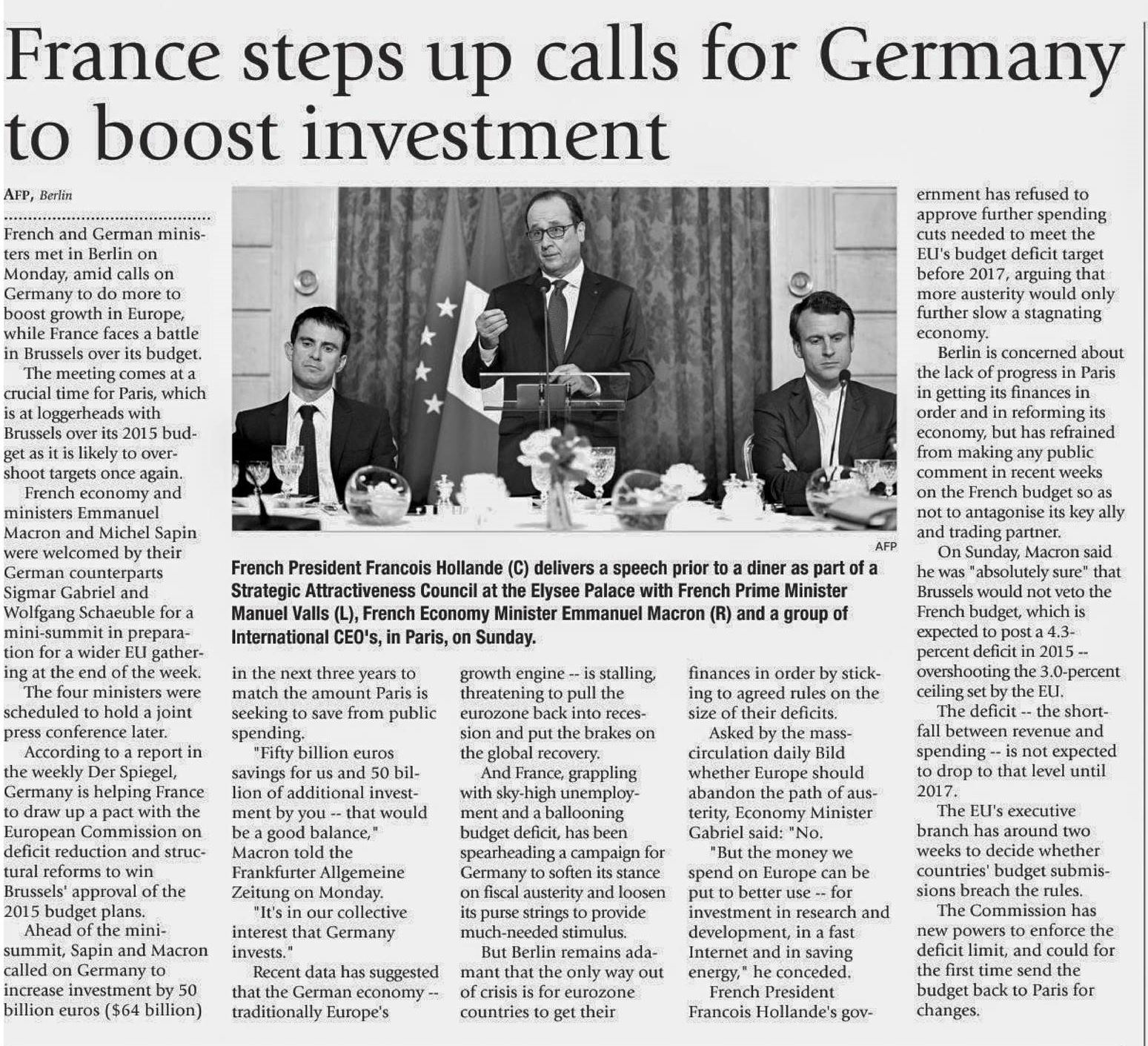 France steps up calls for Germany to boost investment

AFP, Berlin

French and German ministers met in Berlin on Monday, amid calls on Germany to do more to boost growth in Europe, while France faces a battle in Brussels over its budget.

The meeting comes at a crucial time for Paris, which is at loggerheads with Brussels over its 2015 budget as it is likely to overshoot targets once again.

French economy and ministers Emmanuel Macron and Michel Sapin were welcomed by their German counterparts Sigmar Gabriel and Wolfgang Schaeuble for a mini-summit in preparation for a wider EU gathering at the end of the week.

The four ministers were scheduled to hold a joint press conference later.

According to a report in the weekly Der Spiegel, Germany is helping France to draw up a pact with the European Commission on deficit reduction and structural reforms to win Brussels' approval of the 2015 budget plans.

Ahead of the mini-summit, Sapin and Macron called on Germany to increase investment by 50 billion euros ($64 billion) in the next three years to match the amount Paris is seeking to save from public spending.

"Fifty billion euros savings for us and 50 billion of additional investment by you -- that would be a good balance," Macron told the Frankfurter Allgemeine Zeitung on Monday.

"It's in our collective interest that Germany invests."

Recent data has suggested that the German economy -- traditionally Europe's growth engine -- is stalling, threatening to pull the eurozone back into recession and put the brakes on the global recovery.

And France, grappling with sky-high unemployment and a ballooning budget deficit, has been spearheading a campaign for Germany to soften its stance on fiscal austerity and loosen its purse strings to provide much-needed stimulus.

But Berlin remains adamant that the only way out of crisis is for eurozone countries to get their finances in order by sticking to agreed rules on the size of their deficits.

Asked by the mass-circulation daily Bild whether Europe should abandon the path of austerity, Economy Minister Gabriel said: "No.

"But the money we spend on Europe can be put to better use -- for investment in research and development, in a fast Internet and in saving energy," he conceded.

French President Francois Hollande's government has refused to approve further spending cuts needed to meet the EU's budget deficit target before 2017, arguing that more austerity would only further slow a stagnating economy.

Berlin is concerned about the lack of progress in Paris in getting its finances in order and in reforming its economy, but has refrained from making any public comment in recent weeks on the French budget so as not to antagonise its key ally and trading partner.

On Sunday, Macron said he was "absolutely sure" that Brussels would not veto the French budget, which is expected to post a 4.3-percent deficit in 2015 -- overshooting the 3.0-percent ceiling set by the EU.

The deficit -- the shortfall between revenue and spending -- is not expected to drop to that level until 2017.

The EU's executive branch has around two weeks to decide whether countries' budget submissions breach the rules.

The Commission has new powers to enforce the deficit limit, and could for the first time send the budget back to Paris for changes.

AFP

French President Francois Hollande (C) delivers a speech prior to a diner as part of a Strategic Attractiveness Council at the Elysee Palace with French Prime Minister Manuel Valls (L), French Economy Minister Emmanuel Macron (R) and a group of International CEO's, in Paris, on Sunday.